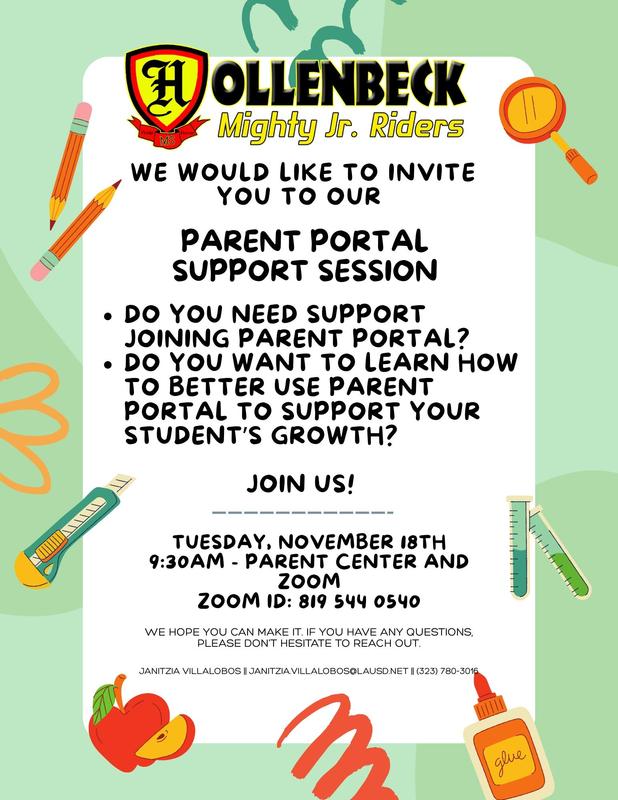 HOLLENBECK
Mighty Jr. Riders

WE WOULD LIKE TO INVITE YOU TO OUR

PARENT PORTAL SUPPORT SESSION

• DO YOU NEED SUPPORT JOINING PARENT PORTAL?
• DO YOU WANT TO LEARN HOW TO BETTER USE PARENT PORTAL TO SUPPORT YOUR STUDENT'S GROWTH?

JOIN US!

TUESDAY, NOVEMBER 18TH
9:30AM - PARENT CENTER AND ZOOM
ZOOM ID: 819 544 0540

WE HOPE YOU CAN MAKE IT. IF YOU HAVE ANY QUESTIONS, PLEASE DON'T HESITATE TO REACH OUT.

JANITZIA VILLALOBOS || JANITZIA.VILLALOBOS@LAUSD.NET || (323) 780-3016

glue